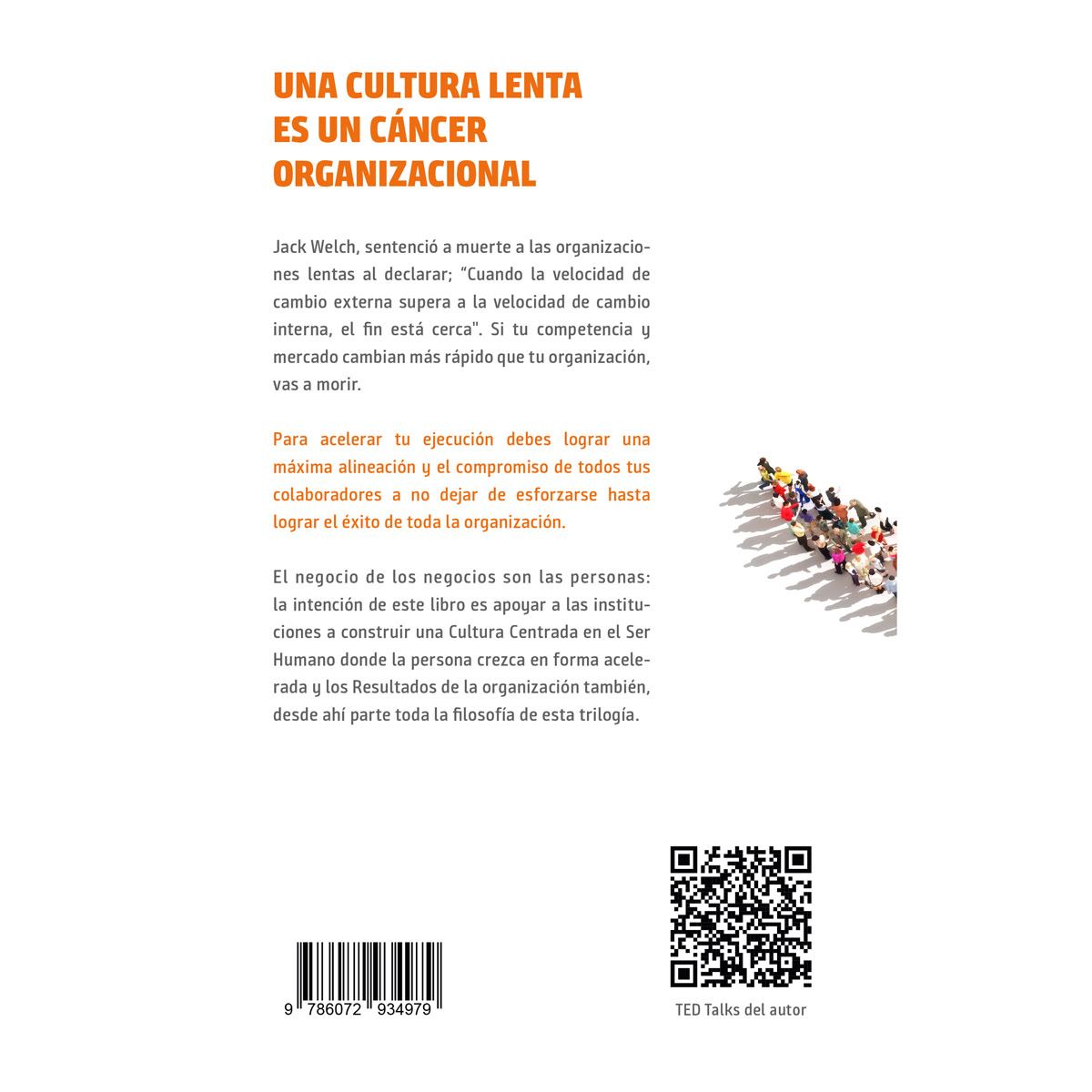 UNA CULTURA LENTA ES UN CÁNCER ORGANIZACIONAL

Jack Welch, sentenció a muerte a las organizaciones lentas al declarar; "Cuando la velocidad de cambio externa supera a la velocidad de cambio interna, el fin está cerca". Si tu competencia y mercado cambian más rápido que tu organización, vas a morir.

Para acelerar tu ejecución debes lograr una máxima alineación y el compromiso de todos tus colaboradores a no dejar de esforzarse hasta lograr el éxito de toda la organización.

El negocio de los negocios son las personas: la intención de este libro es apoyar a las instituciones a construir una Cultura Centrada en el Ser Humano donde la persona crezca en forma acelerada y los Resultados de la organización también, desde ahí parte toda la filosofía de esta trilogía.

9 786072 934979

TED Talks del autor